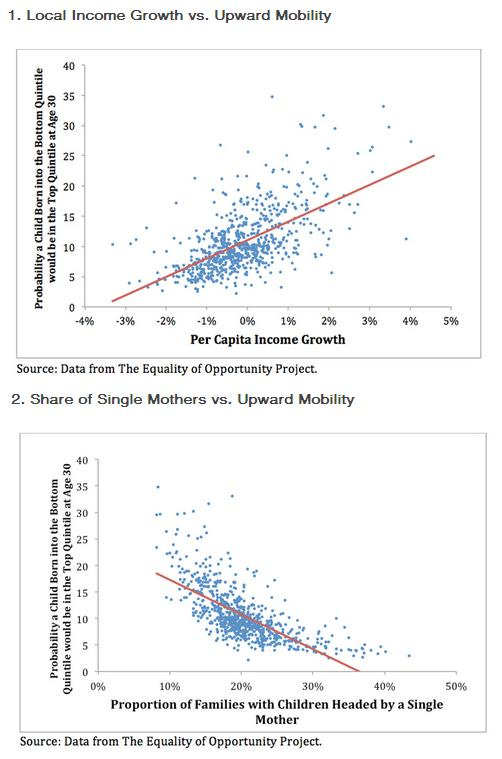 1. Local Income Growth vs. Upward Mobility

Probability a Child Born into the Bottom Quintile would be in the Top Quintile at Age 30

40
35
30
25
20
15
10
5
0

-4% -3% -2% -1% 0% 1% 2% 3% 4% 5%

Per Capita Income Growth

Source: Data from The Equality of Opportunity Project.

2. Share of Single Mothers vs. Upward Mobility

Probability a Child Born into the Bottom Quintile would be in the Top Quintile at Age 30

40
35
30
25
20
15
10
5
0

0% 10% 20% 30% 40% 50%

Proportion of Families with Children Headed by a Single Mother

Source: Data from The Equality of Opportunity Project.